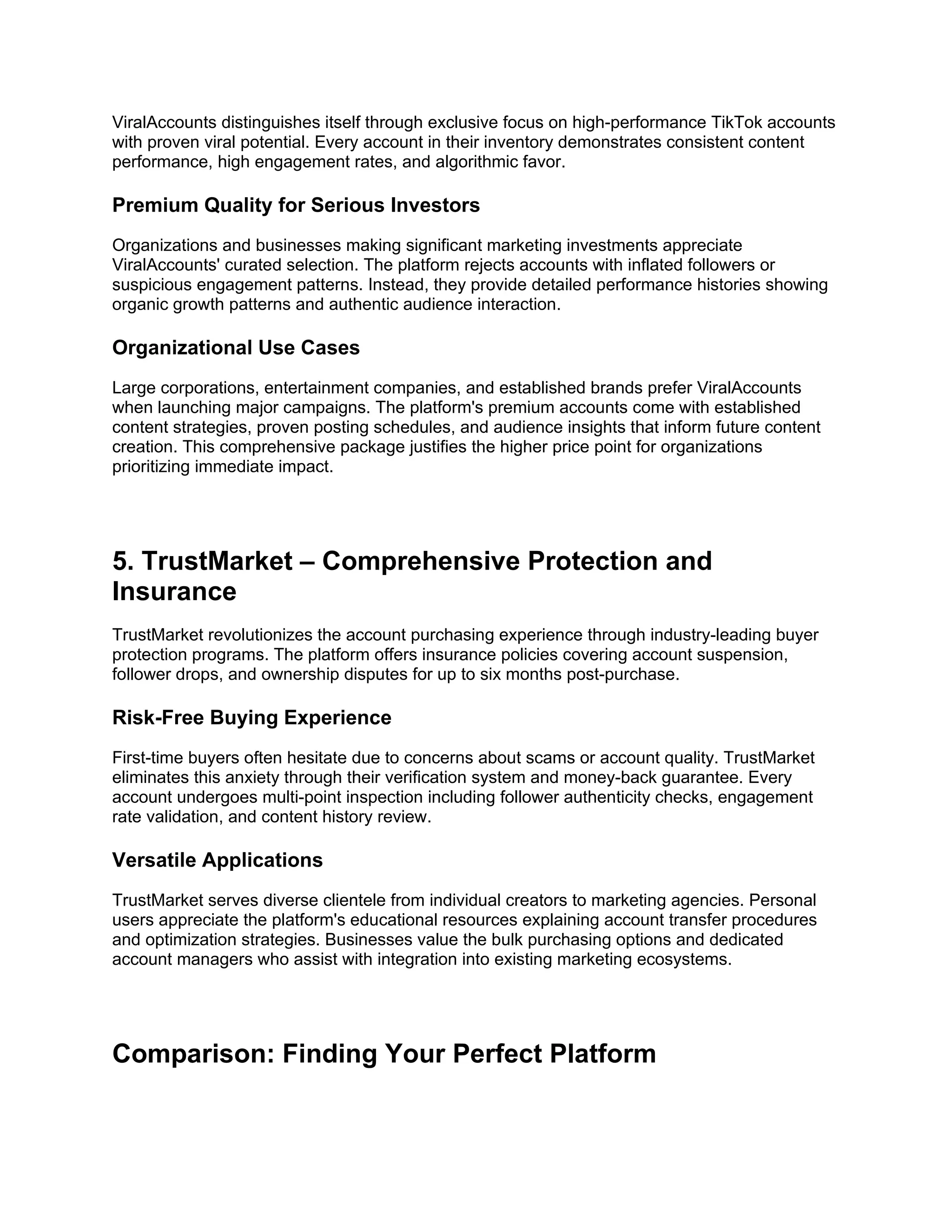 ViralAccounts distinguishes itself through exclusive focus on high-performance TikTok accounts with proven viral potential. Every account in their inventory demonstrates consistent content performance, high engagement rates, and algorithmic favor.

Premium Quality for Serious Investors

Organizations and businesses making significant marketing investments appreciate ViralAccounts' curated selection. The platform rejects accounts with inflated followers or suspicious engagement patterns. Instead, they provide detailed performance histories showing organic growth patterns and authentic audience interaction.

Organizational Use Cases

Large corporations, entertainment companies, and established brands prefer ViralAccounts when launching major campaigns. The platform's premium accounts come with established content strategies, proven posting schedules, and audience insights that inform future content creation. This comprehensive package justifies the higher price point for organizations prioritizing immediate impact.

5. TrustMarket – Comprehensive Protection and Insurance

TrustMarket revolutionizes the account purchasing experience through industry-leading buyer protection programs. The platform offers insurance policies covering account suspension, follower drops, and ownership disputes for up to six months post-purchase.

Risk-Free Buying Experience

First-time buyers often hesitate due to concerns about scams or account quality. TrustMarket eliminates this anxiety through their verification system and money-back guarantee. Every account undergoes multi-point inspection including follower authenticity checks, engagement rate validation, and content history review.

Versatile Applications

TrustMarket serves diverse clientele from individual creators to marketing agencies. Personal users appreciate the platform's educational resources explaining account transfer procedures and optimization strategies. Businesses value the bulk purchasing options and dedicated account managers who assist with integration into existing marketing ecosystems.

Comparison: Finding Your Perfect Platform